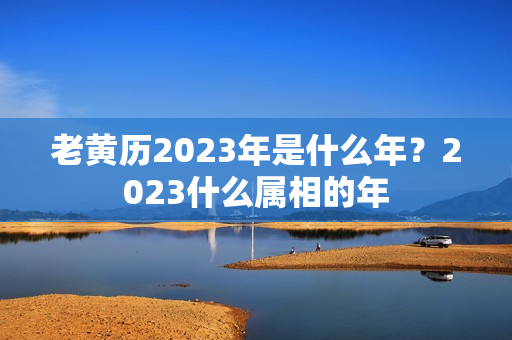 老黄历2023年是什么年？2023什么属相的年